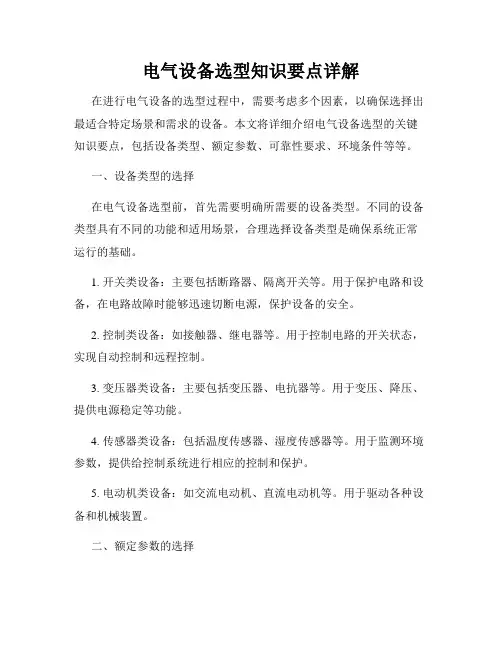 电气设备选型知识要点详解

在进行电气设备的选型过程中，需要考虑多个因素，以确保选择出最适合特定场景和需求的设备。本文将详细介绍电气设备选型的关键知识要点，包括设备类型、额定参数、可靠性要求、环境条件等等。

一、设备类型的选择

在电气设备选型前，首先需要明确所需要的设备类型。不同的设备类型具有不同的功能和适用场景，合理选择设备类型是确保系统正常运行的基础。

1. 开关类设备：主要包括断路器、隔离开关等。用于保护电路和设备，在电路故障时能够迅速切断电源，保护设备的安全。

2. 控制类设备：如接触器、继电器等。用于控制电路的开关状态，实现自动控制和远程控制。

3. 变压器类设备：主要包括变压器、电抗器等。用于变压、降压、提供电源稳定等功能。

4. 传感器类设备：包括温度传感器、湿度传感器等。用于监测环境参数，提供给控制系统进行相应的控制和保护。

5. 电动机类设备：如交流电动机、直流电动机等。用于驱动各种设备和机械装置。

二、额定参数的选择